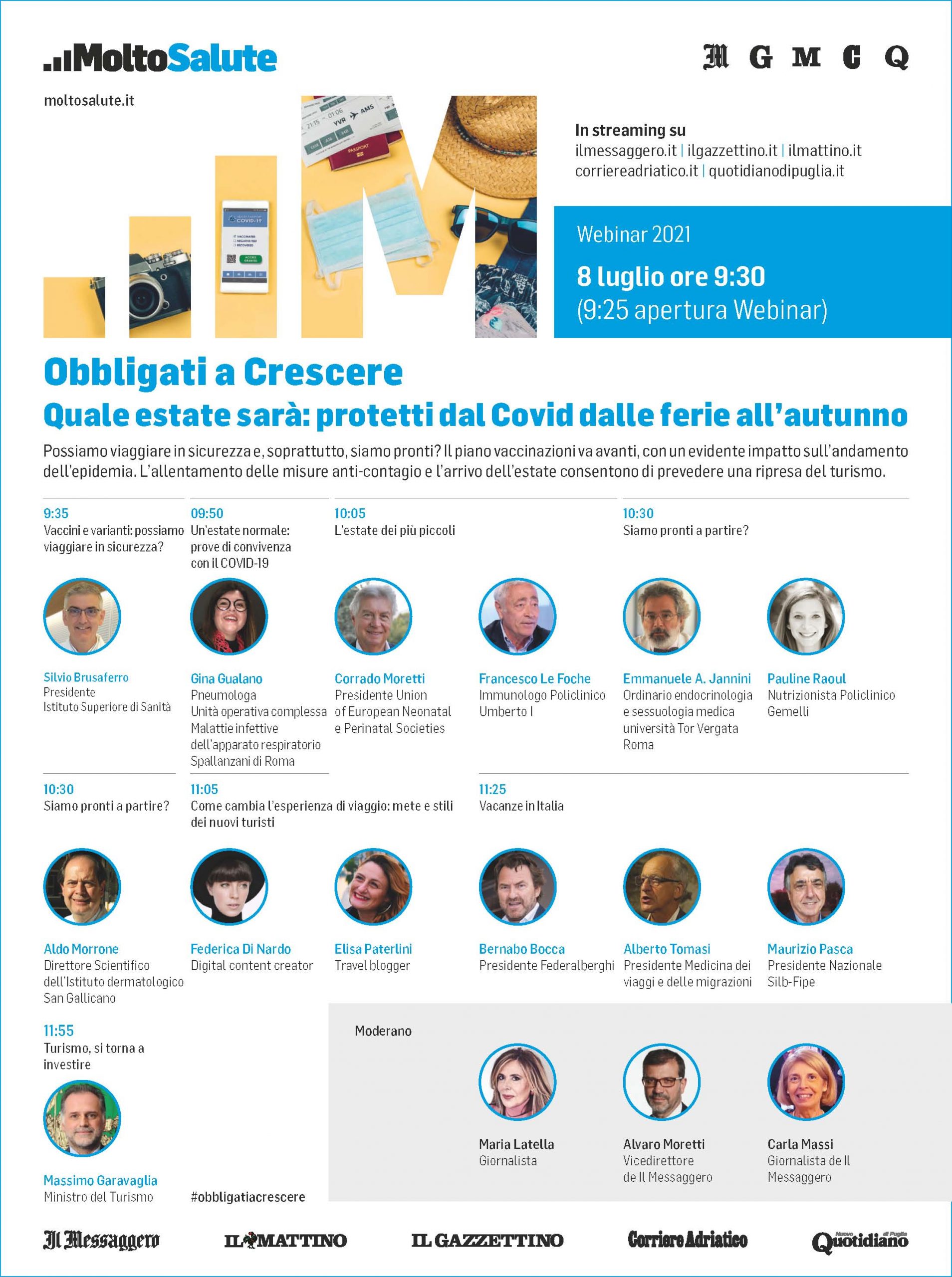 MoltoSalute

M G M C Q

moltosalute.it

In streaming su
ilmessaggero.it | ilgazzettino.it | ilmattino.it
corriereadriatico.it | quotidianodipuglia.it

Webinar 2021
8 luglio ore 9:30
(9:25 apertura Webinar)

Obbligati a Crescere
Quale estate sarà: protetti dal Covid dalle ferie all'autunno

Possiamo viaggiare in sicurezza e, soprattutto, siamo pronti? Il piano vaccinazioni va avanti, con un evidente impatto sull'andamento dell'epidemia. L'allentamento delle misure anti-contagio e l'arrivo dell'estate consentono di prevedere una ripresa del turismo.

9:35
Vaccini e varianti: possiamo viaggiare in sicurezza?

Silvio Brusaferro
Presidente
Istituto Superiore di Sanità

09:50
Un'estate normale: prove di convivenza con il COVID-19

Gina Gualano
Pneumologa
Unità operativa complessa Malattie infettive dell'apparato respiratorio Spallanzani di Roma

10:05
L'estate dei più piccoli

Corrado Moretti
Presidente Union of European Neonatal e Perinatal Societies

Francesco Le Foche
Immunologo Policlinico Umberto I

10:30
Siamo pronti a partire?

Emmanuele A. Jannini
Ordinario endocrinologia e sessuologia medica università Tor Vergata Roma

Pauline Raoul
Nutrizionista Policlinico Gemelli

10:30
Siamo pronti a partire?

Aldo Morrone
Direttore Scientifico dell'Istituto dermatologico San Gallicano

11:05
Come cambia l'esperienza di viaggio: mete e stili dei nuovi turisti

Federica Di Nardo
Digital content creator

Elisa Paterlini
Travel blogger

11:25
Vacanze in Italia

Bernabo Bocca
Presidente Federalberghi

Alberto Tomasi
Presidente Medicina dei viaggi e delle migrazioni

Maurizio Pasca
Presidente Nazionale Silb-Fipe

11:55
Turismo, si torna a investire

Massimo Garavaglia
Ministro del Turismo

#obbligatiacrescere

Moderano

Maria Latella
Giornalista

Alvaro Moretti
Vicedirettore de Il Messaggero

Carla Massi
Giornalista de Il Messaggero

Il Messaggero   IL MATTINO   IL GAZZETTINO   Corriere Adriatico   Nuovo Quotidiano di Puglia